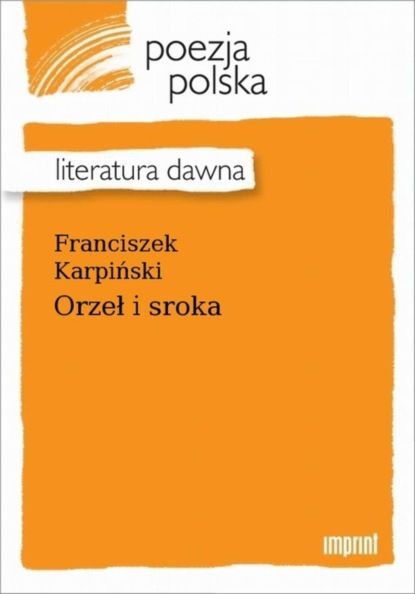 poezja
polska

literatura dawna

Franciszek
Karpiński
Orzeł i sroka

imprint